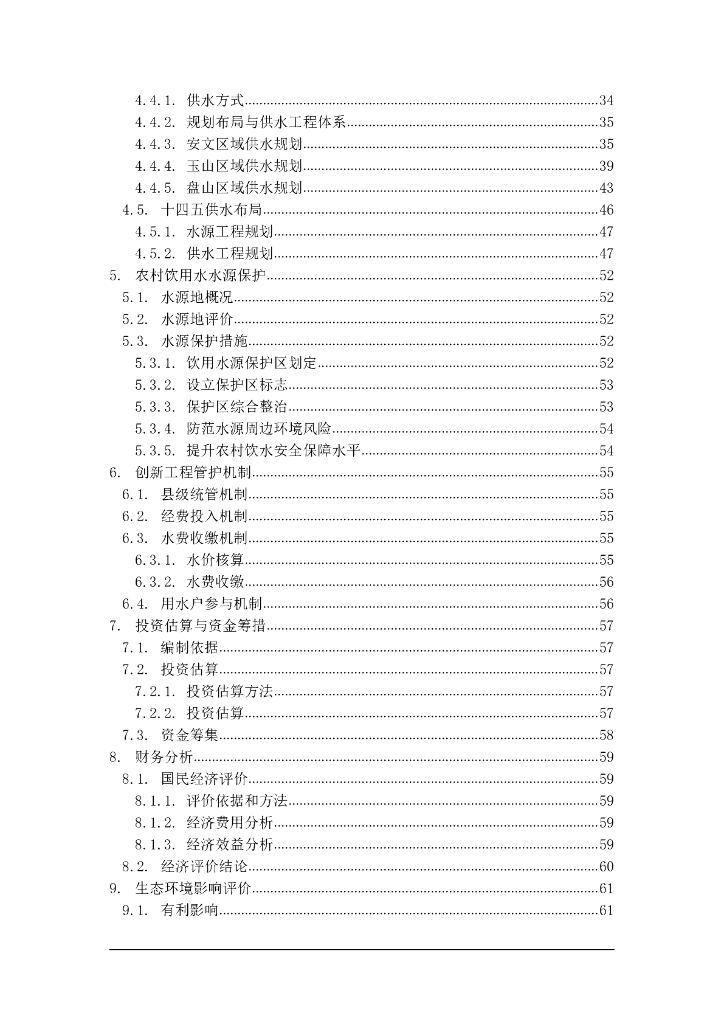 4.4.1. 供水方式......34
4.4.2. 规划布局与供水工程体系......35
4.4.3. 安文区域供水规划......35
4.4.4. 玉山区域供水规划......39
4.4.5. 盘山区域供水规划......43
4.5. 十四五供水布局......46
4.5.1. 水源工程规划......47
4.5.2. 供水工程规划......47
5. 农村饮用水水源保护......52
5.1. 水源地概况......52
5.2. 水源地评价......52
5.3. 水源保护措施......52
5.3.1. 饮用水源保护区划定......52
5.3.2. 设立保护区标志......53
5.3.3. 保护区综合整治......53
5.3.4. 防范水源周边环境风险......54
5.3.5. 提升农村饮水安全保障水平......54
6. 创新工程管护机制......55
6.1. 县级统管机制......55
6.2. 经费投入机制......55
6.3. 水费收缴机制......55
6.3.1. 水价核算......55
6.3.2. 水费收缴......56
6.4. 用水户参与机制......56
7. 投资估算与资金筹措......57
7.1. 编制依据......57
7.2. 投资估算......57
7.2.1. 投资估算方法......57
7.2.2. 投资估算......57
7.3. 资金筹集......58
8. 财务分析......59
8.1. 国民经济评价......59
8.1.1. 评价依据和方法......59
8.1.2. 经济费用分析......59
8.1.3. 经济效益分析......59
8.2. 经济评价结论......60
9. 生态环境影响评价......61
9.1. 有利影响......61